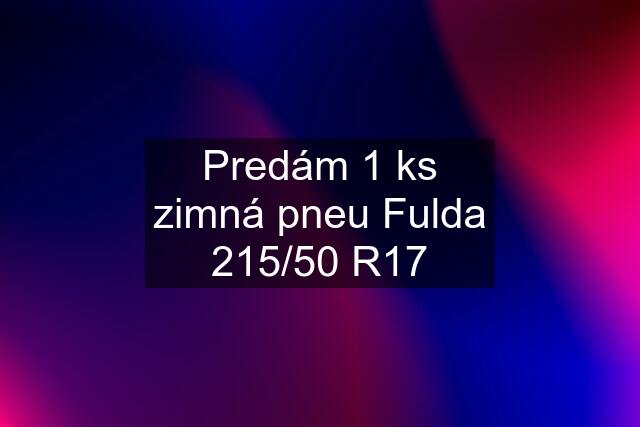 Predám 1 ks zimná pneu Fulda 215/50 R17